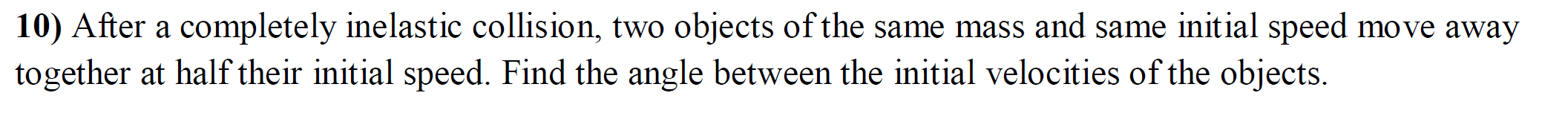 10) After a completely inelastic collision, two objects of the same mass and same initial speed move away together at half their initial speed. Find the angle between the initial velocities of the objects.